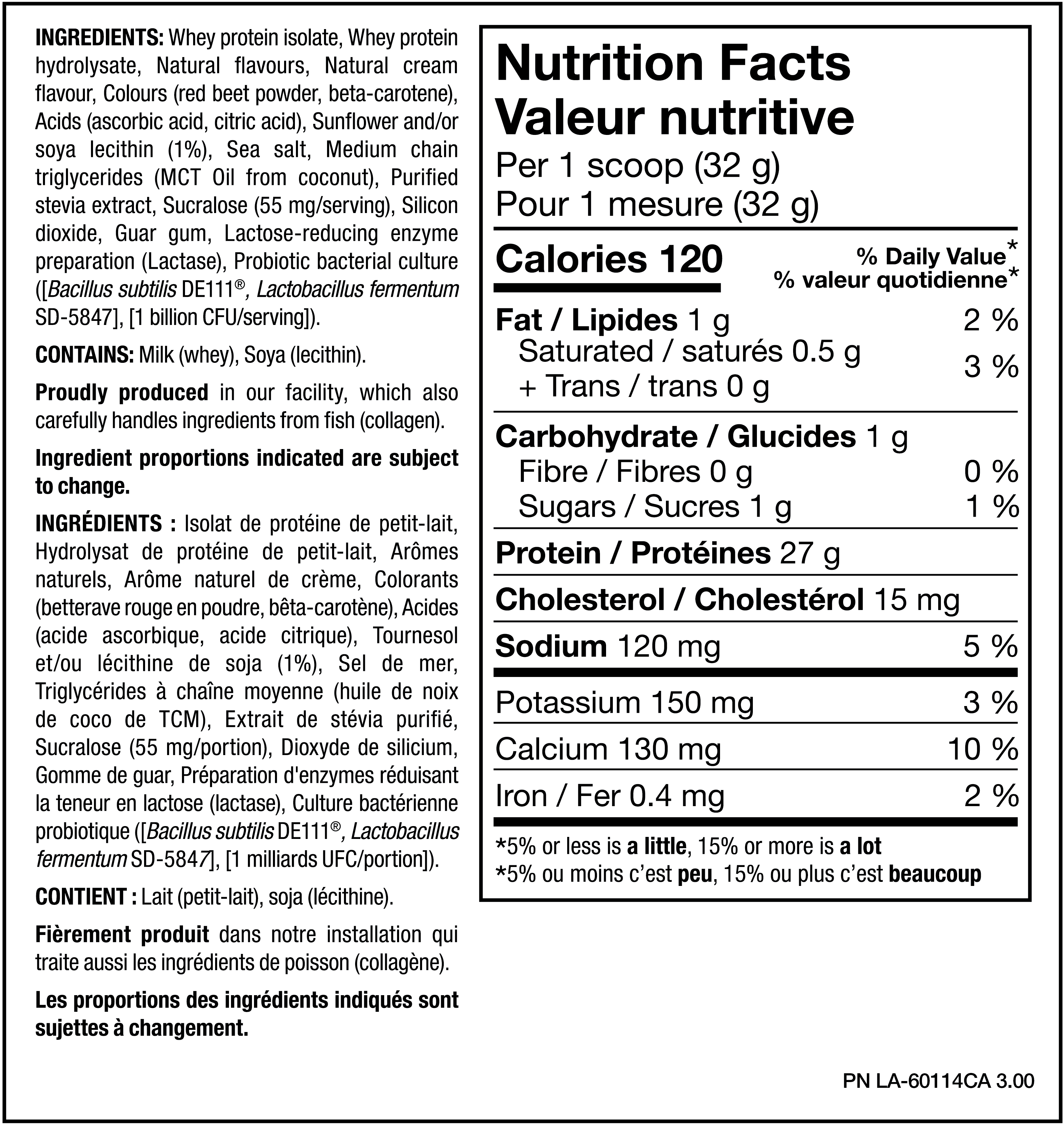 INGREDIENTS: Whey protein isolate, Whey protein hydrolysate, Natural flavours, Natural cream flavour, Colours (red beet powder, beta-carotene), Acids (ascorbic acid, citric acid), Sunflower and/or soya lecithin (1%), Sea salt, Medium chain triglycerides (MCT Oil from coconut), Purified stevia extract, Sucralose (55 mg/serving), Silicon dioxide, Guar gum, Lactose-reducing enzyme preparation (Lactase), Probiotic bacterial culture ([Bacillus subtilis DE111®, Lactobacillus fermentum SD-5847], [1 billion CFU/serving]).

CONTAINS: Milk (whey), Soya (lecithin).

Proudly produced in our facility, which also carefully handles ingredients from fish (collagen).

Ingredient proportions indicated are subject to change.

INGRÉDIENTS : Isolat de protéine de petit-lait, Hydrolysat de protéine de petit-lait, Arômes naturels, Arôme naturel de crème, Colorants (betterave rouge en poudre, bêta-carotène), Acides (acide ascorbique, acide citrique), Tournesol et/ou lécithine de soja (1%), Sel de mer, Triglycérides à chaîne moyenne (huile de noix de coco de TCM), Extrait de stévia purifié, Sucralose (55 mg/portion), Dioxyde de silicium, Gomme de guar, Préparation d'enzymes réduisant la teneur en lactose (lactase), Culture bactérienne probiotique ([Bacillus subtilis DE111®, Lactobacillus fermentum SD-5847], [1 milliards UFC/portion]).

CONTIENT : Lait (petit-lait), soja (lécithine).

Fièrement produit dans notre installation qui traite aussi les ingrédients de poisson (collagène).

Les proportions des ingrédients indiqués sont sujettes à changement.

Nutrition Facts
Valeur nutritive
Per 1 scoop (32 g)
Pour 1 mesure (32 g)

| Calories 120 | % Daily Value* % valeur quotidienne* |
|---|---|
| Fat / Lipides 1 g | 2 % |
| Saturated / saturés 0.5 g + Trans / trans 0 g | 3 % |
| Carbohydrate / Glucides 1 g | |
| Fibre / Fibres 0 g | 0 % |
| Sugars / Sucres 1 g | 1 % |
| Protein / Protéines 27 g | |
| Cholesterol / Cholestérol 15 mg | |
| Sodium 120 mg | 5 % |
| Potassium 150 mg | 3 % |
| Calcium 130 mg | 10 % |
| Iron / Fer 0.4 mg | 2 % |

*5% or less is a little, 15% or more is a lot
*5% ou moins c'est peu, 15% ou plus c'est beaucoup

PN LA-60114CA 3.00